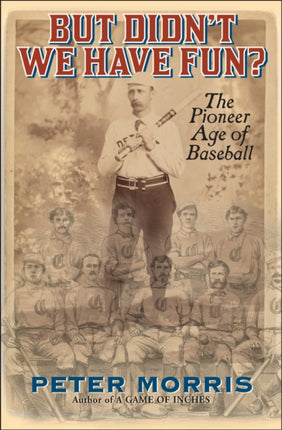 BUT DIDN'T WE HAVE FUN?

The Pioneer Age of Baseball

PETER MORRIS

Author of A GAME OF INCHES